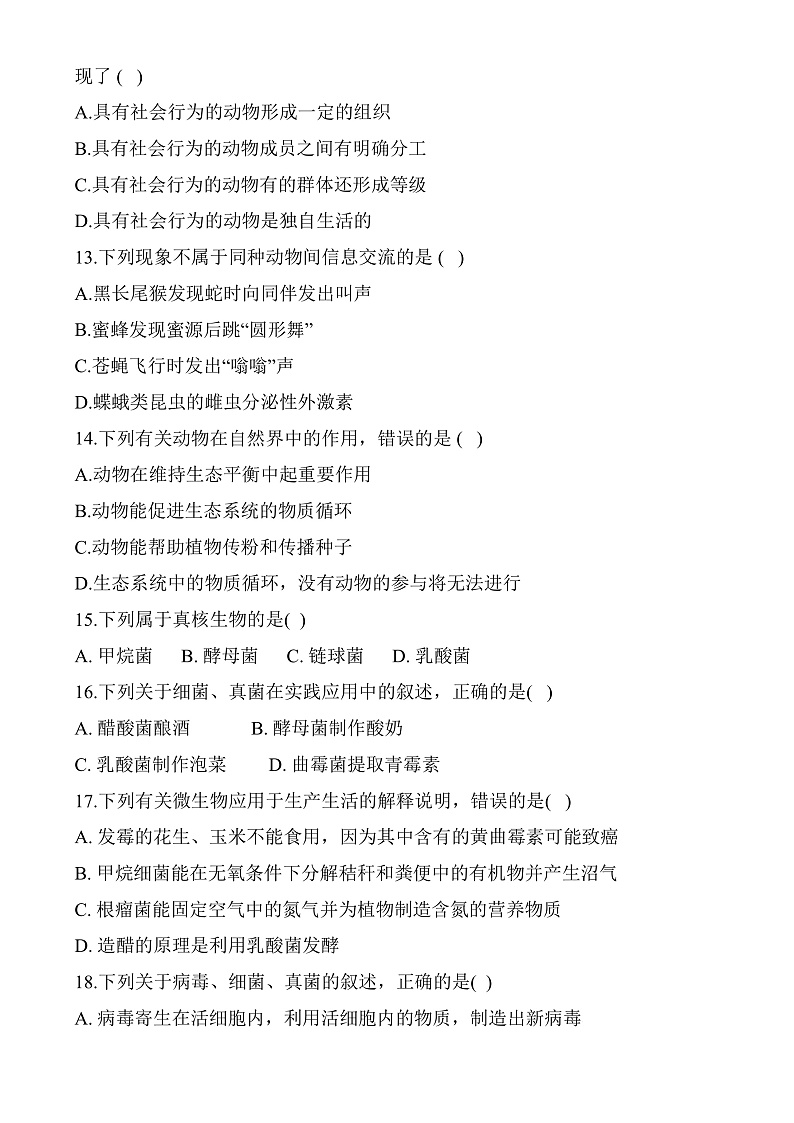 现了 ( )
A.具有社会行为的动物形成一定的组织
B.具有社会行为的动物成员之间有明确分工
C.具有社会行为的动物有的群体还形成等级
D.具有社会行为的动物是独自生活的
13.下列现象不属于同种动物间信息交流的是 ( )
A.黑长尾猴发现蛇时向同伴发出叫声
B.蜜蜂发现蜜源后跳“圆形舞”
C.苍蝇飞行时发出“嗡嗡”声
D.蝶蛾类昆虫的雌虫分泌性外激素
14.下列有关动物在自然界中的作用，错误的是 ( )
A.动物在维持生态平衡中起重要作用
B.动物能促进生态系统的物质循环
C.动物能帮助植物传粉和传播种子
D.生态系统中的物质循环，没有动物的参与将无法进行
15.下列属于真核生物的是( )
A. 甲烷菌　B. 酵母菌　C. 链球菌　D. 乳酸菌
16.下列关于细菌、真菌在实践应用中的叙述，正确的是( )
A. 醋酸菌酿酒　B. 酵母菌制作酸奶
C. 乳酸菌制作泡菜　D. 曲霉菌提取青霉素
17.下列有关微生物应用于生产生活的解释说明，错误的是( )
A. 发霉的花生、玉米不能食用，因为其中含有的黄曲霉素可能致癌
B. 甲烷细菌能在无氧条件下分解秸秆和粪便中的有机物并产生沼气
C. 根瘤菌能固定空气中的氮气并为植物制造含氮的营养物质
D. 造醋的原理是利用乳酸菌发酵
18.下列关于病毒、细菌、真菌的叙述，正确的是( )
A. 病毒寄生在活细胞内，利用活细胞内的物质，制造出新病毒